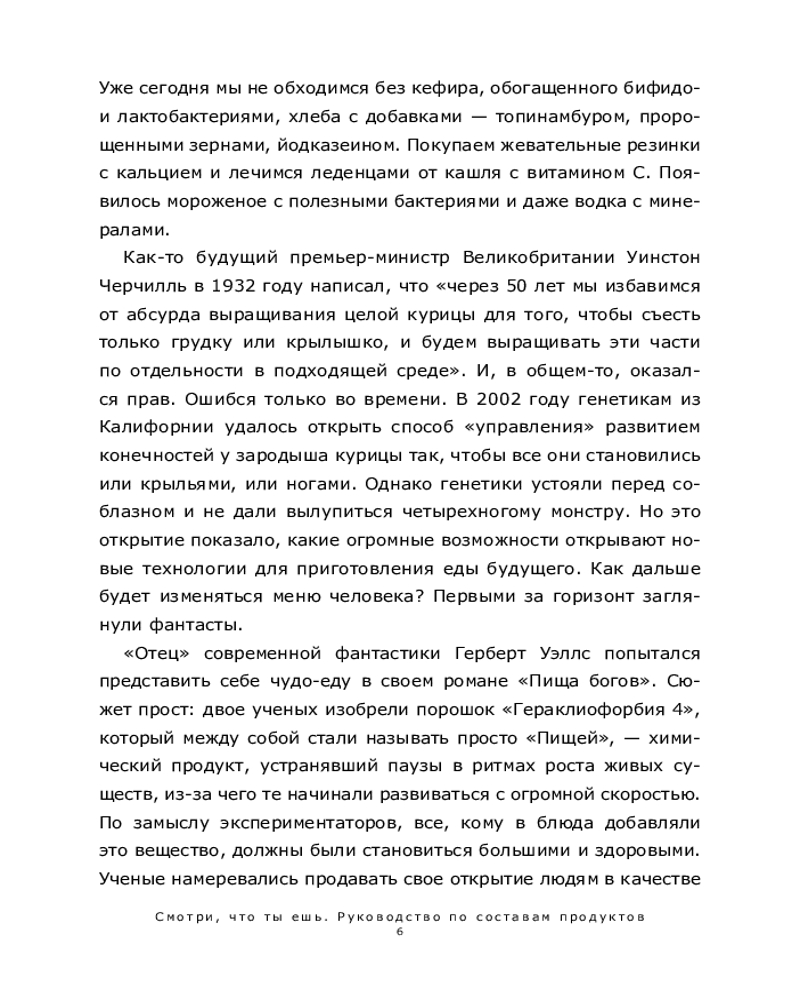 Уже сегодня мы не обходимся без кефира, обогащенного бифидо- и лактобактериями, хлеба с добавками — топинамбуром, пророщенными зернами, йодказеином. Покупаем жевательные резинки с кальцием и лечимся леденцами от кашля с витамином С. Появилось мороженое с полезными бактериями и даже водка с минералами.

Как-то будущий премьер-министр Великобритании Уинстон Черчилль в 1932 году написал, что «через 50 лет мы избавимся от абсурда выращивания целой курицы для того, чтобы съесть только грудку или крылышко, и будем выращивать эти части по отдельности в подходящей среде». И, в общем-то, оказался прав. Ошибся только во времени. В 2002 году генетикам из Калифорнии удалось открыть способ «управления» развитием конечностей у зародыша курицы так, чтобы все они становились или крыльями, или ногами. Однако генетики устояли перед соблазном и не дали вылупиться четырехногому монстру. Но это открытие показало, какие огромные возможности открывают новые технологии для приготовления еды будущего. Как дальше будет изменяться меню человека? Первыми за горизонт заглянули фантасты.

«Отец» современной фантастики Герберт Уэллс попытался представить себе чудо-еду в своем романе «Пища богов». Сюжет прост: двое ученых изобрели порошок «Гераклиофорбия 4», который между собой стали называть просто «Пищей», — химический продукт, устранявший паузы в ритмах роста живых существ, из-за чего те начинали развиваться с огромной скоростью. По замыслу экспериментаторов, все, кому в блюда добавляли это вещество, должны были становиться большими и здоровыми. Ученые намеревались продавать свое открытие людям в качестве

Смотри, что ты ешь. Руководство по составам продуктов
6